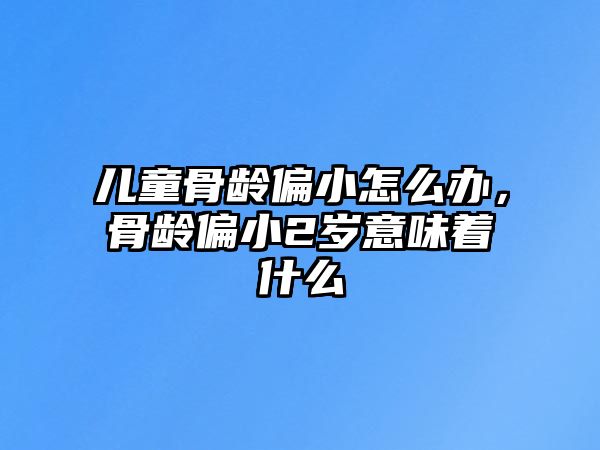 儿童骨龄偏小怎么办，骨龄偏小2岁意味着什么